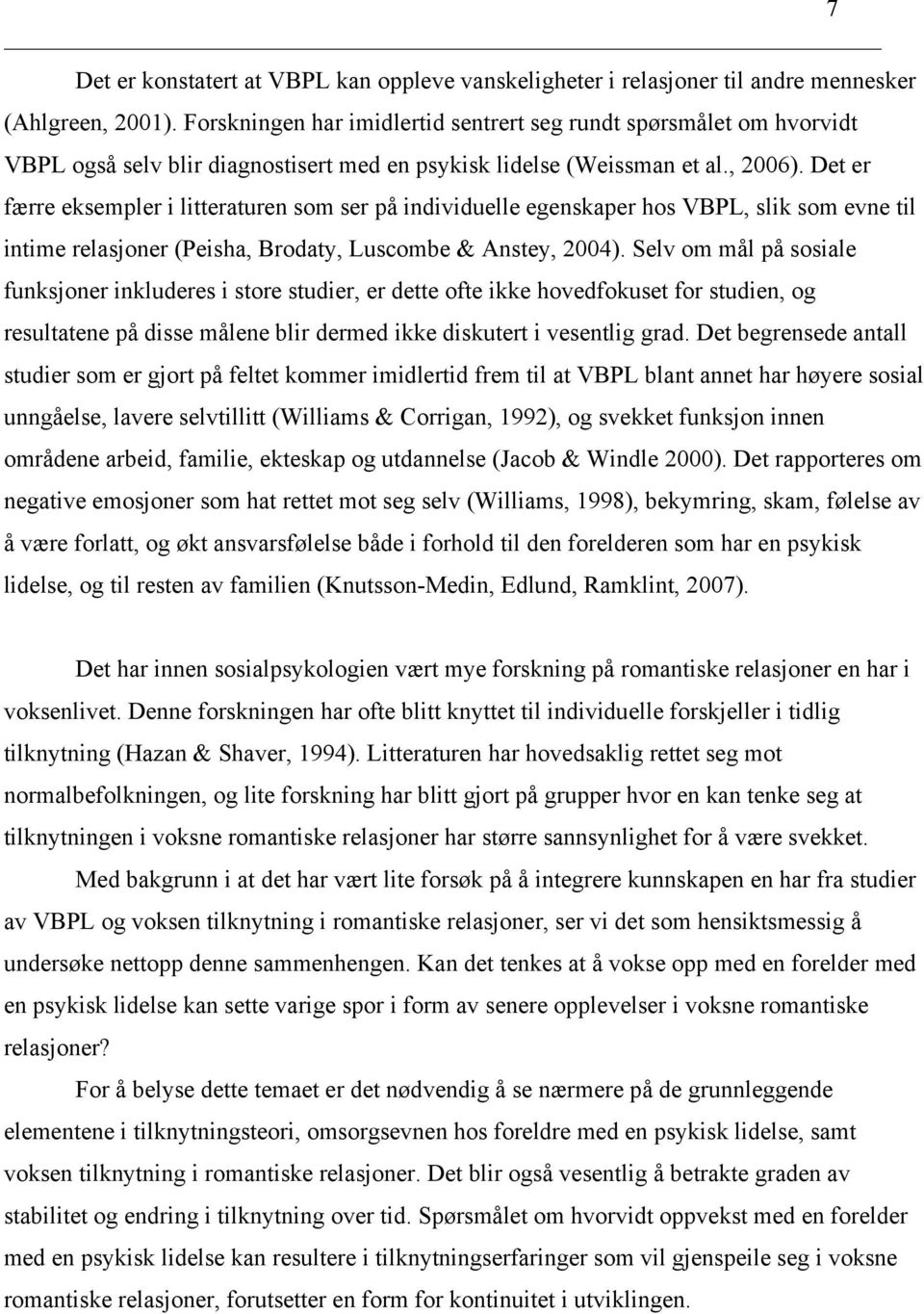 7

Det er konstatert at VBPL kan oppleve vanskeligheter i relasjoner til andre mennesker (Ahlgreen, 2001). Forskningen har imidlertid sentrert seg rundt spørsmålet om hvorvidt VBPL også selv blir diagnostisert med en psykisk lidelse (Weissman et al., 2006). Det er færre eksempler i litteraturen som ser på individuelle egenskaper hos VBPL, slik som evne til intime relasjoner (Peisha, Brodaty, Luscombe & Anstey, 2004). Selv om mål på sosiale funksjoner inkluderes i store studier, er dette ofte ikke hovedfokuset for studien, og resultatene på disse målene blir dermed ikke diskutert i vesentlig grad. Det begrensede antall studier som er gjort på feltet kommer imidlertid frem til at VBPL blant annet har høyere sosial unngåelse, lavere selvtillitt (Williams & Corrigan, 1992), og svekket funksjon innen områdene arbeid, familie, ekteskap og utdannelse (Jacob & Windle 2000). Det rapporteres om negative emosjoner som hat rettet mot seg selv (Williams, 1998), bekymring, skam, følelse av å være forlatt, og økt ansvarsfølelse både i forhold til den forelderen som har en psykisk lidelse, og til resten av familien (Knutsson-Medin, Edlund, Ramklint, 2007).

Det har innen sosialpsykologien vært mye forskning på romantiske relasjoner en har i voksenlivet. Denne forskningen har ofte blitt knyttet til individuelle forskjeller i tidlig tilknytning (Hazan & Shaver, 1994). Litteraturen har hovedsaklig rettet seg mot normalbefolkningen, og lite forskning har blitt gjort på grupper hvor en kan tenke seg at tilknytningen i voksne romantiske relasjoner har større sannsynlighet for å være svekket.

Med bakgrunn i at det har vært lite forsøk på å integrere kunnskapen en har fra studier av VBPL og voksen tilknytning i romantiske relasjoner, ser vi det som hensiktsmessig å undersøke nettopp denne sammenhengen. Kan det tenkes at å vokse opp med en forelder med en psykisk lidelse kan sette varige spor i form av senere opplevelser i voksne romantiske relasjoner?

For å belyse dette temaet er det nødvendig å se nærmere på de grunnleggende elementene i tilknytningsteori, omsorgsevnen hos foreldre med en psykisk lidelse, samt voksen tilknytning i romantiske relasjoner. Det blir også vesentlig å betrakte graden av stabilitet og endring i tilknytning over tid. Spørsmålet om hvorvidt oppvekst med en forelder med en psykisk lidelse kan resultere i tilknytningserfaringer som vil gjenspeile seg i voksne romantiske relasjoner, forutsetter en form for kontinuitet i utviklingen.